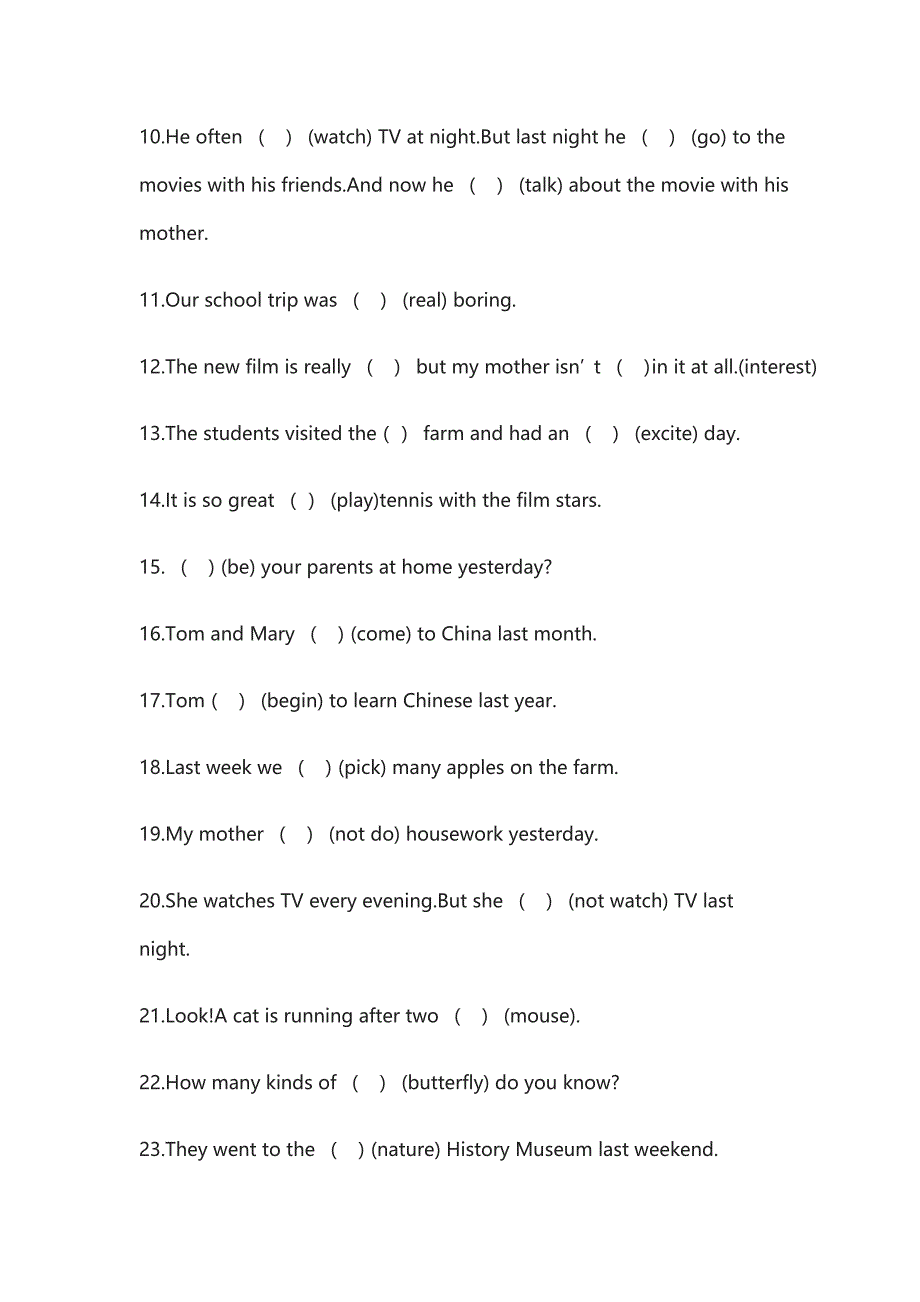 10.He often （ ） (watch) TV at night.But last night he （ ） (go) to the movies with his friends.And now he （ ） (talk) about the movie with his mother.

11.Our school trip was （ ） (real) boring.

12.The new film is really （ ） but my mother isn’t （ ）in it at all.(interest)

13.The students visited the ( ) farm and had an （ ） (excite) day.

14.It is so great （ ） (play)tennis with the film stars.

15. （ ) (be) your parents at home yesterday?

16.Tom and Mary （ ) (come) to China last month.

17.Tom ( ） (begin) to learn Chinese last year.

18.Last week we （ ) (pick) many apples on the farm.

19.My mother （ ） (not do) housework yesterday.

20.She watches TV every evening.But she （ ） (not watch) TV last night.

21.Look!A cat is running after two （ ） (mouse).

22.How many kinds of （ ） (butterfly) do you know?

23.They went to the （ ) (nature) History Museum last weekend.